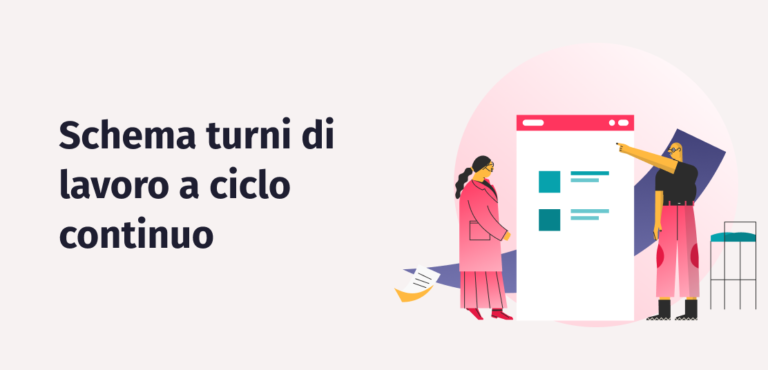 Schema turni di lavoro a ciclo continuo